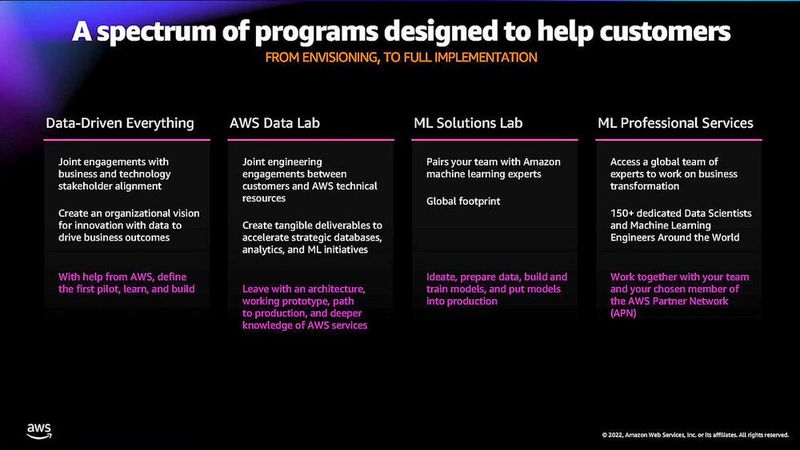 A spectrum of programs designed to help customers
FROM ENVISIONING, TO FULL IMPLEMENTATION

Data-Driven Everything

Joint engagements with business and technology stakeholder alignment

Create an organizational vision for innovation with data to drive business outcomes

With help from AWS, define the first pilot, learn, and build

AWS Data Lab

Joint engineering engagements between customers and AWS technical resources

Create tangible deliverables to accelerate strategic databases, analytics, and ML initiatives

Leave with an architecture, working prototype, path to production, and deeper knowledge of AWS services

ML Solutions Lab

Pairs your team with Amazon machine learning experts

Global footprint

Ideate, prepare data, build and train models, and put models into production

ML Professional Services

Access a global team of experts to work on business transformation

150+ dedicated Data Scientists and Machine Learning Engineers Around the World

Work together with your team and your chosen member of the AWS Partner Network (APN)

aws

© 2022, Amazon Web Services, Inc. or its affiliates. All rights reserved.